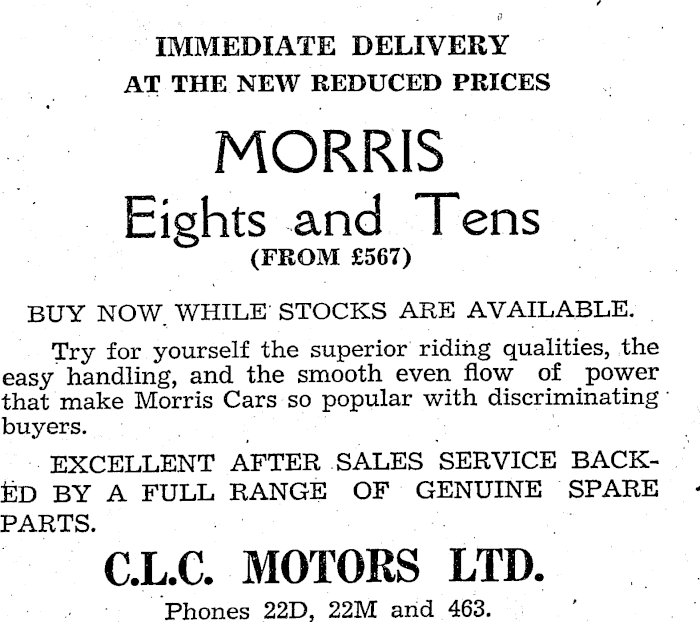 IMMEDIATE DELIVERY
AT THE NEW REDUCED PRICES

MORRIS
Eights and Tens
(FROM £567)

BUY NOW WHILE STOCKS ARE AVAILABLE.

Try for yourself the superior riding qualities, the easy handling, and the smooth even flow of power that make Morris Cars so popular with discriminating buyers.

EXCELLENT AFTER SALES SERVICE BACKED BY A FULL RANGE OF GENUINE SPARE PARTS.

C.L.C. MOTORS LTD.
Phones 22D, 22M and 463.